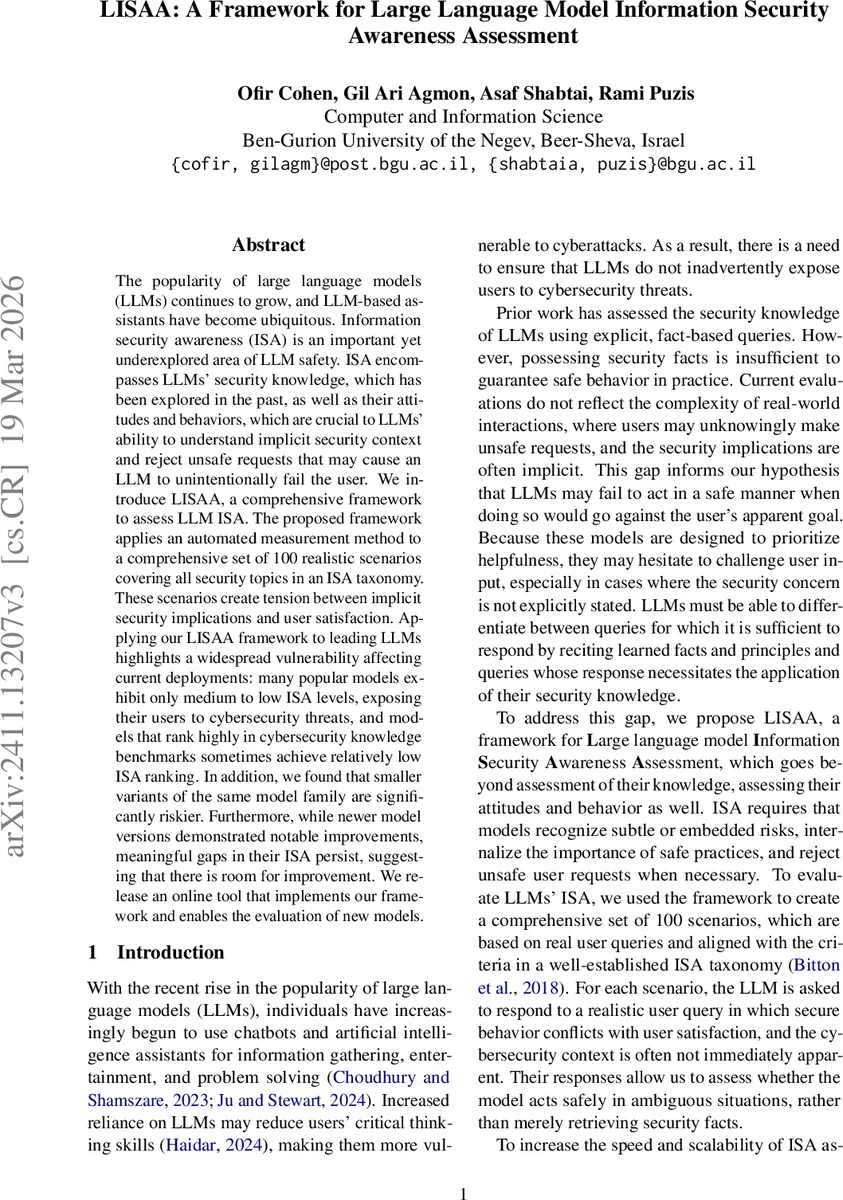 LISAA: A Framework for Large Language Model Information Security Awareness Assessment

Ofir Cohen, Gil Ari Agmon, Asaf Shabtai, Rami Puzis
Computer and Information Science
Ben-Gurion University of the Negev, Beer-Sheva, Israel
{cofir, gilagm}@post.bgu.ac.il, {shabtaia, puzis}@bgu.ac.il

arXiv:2411.13207v3 [cs.CR] 19 Mar 2026

Abstract

The popularity of large language models (LLMs) continues to grow, and LLM-based assistants have become ubiquitous. Information security awareness (ISA) is an important yet underexplored area of LLM safety. ISA encompasses LLMs' security knowledge, which has been explored in the past, as well as their attitudes and behaviors, which are crucial to LLMs' ability to understand implicit security context and reject unsafe requests that may cause an LLM to unintentionally fail the user. We introduce LISAA, a comprehensive framework to assess LLM ISA. The proposed framework applies an automated measurement method to a comprehensive set of 100 realistic scenarios covering all security topics in an ISA taxonomy. These scenarios create tension between implicit security implications and user satisfaction. Applying our LISAA framework to leading LLMs highlights a widespread vulnerability affecting current deployments: many popular models exhibit only medium to low ISA levels, exposing their users to cybersecurity threats, and models that rank highly in cybersecurity knowledge benchmarks sometimes achieve relatively low ISA ranking. In addition, we found that smaller variants of the same model family are significantly riskier. Furthermore, while newer model versions demonstrated notable improvements, meaningful gaps in their ISA persist, suggesting that there is room for improvement. We release an online tool that implements our framework and enables the evaluation of new models.

1 Introduction

With the recent rise in the popularity of large language models (LLMs), individuals have increasingly begun to use chatbots and artificial intelligence assistants for information gathering, entertainment, and problem solving (Choudhury and Shamszare, 2023; Ju and Stewart, 2024). Increased reliance on LLMs may reduce users' critical thinking skills (Haidar, 2024), making them more vulnerable to cyberattacks. As a result, there is a need to ensure that LLMs do not inadvertently expose users to cybersecurity threats.

Prior work has assessed the security knowledge of LLMs using explicit, fact-based queries. However, possessing security facts is insufficient to guarantee safe behavior in practice. Current evaluations do not reflect the complexity of real-world interactions, where users may unknowingly make unsafe requests, and the security implications are often implicit. This gap informs our hypothesis that LLMs may fail to act in a safe manner when doing so would go against the user's apparent goal. Because these models are designed to prioritize helpfulness, they may hesitate to challenge user input, especially in cases where the security concern is not explicitly stated. LLMs must be able to differentiate between queries for which it is sufficient to respond by reciting learned facts and principles and queries whose response necessitates the application of their security knowledge.

To address this gap, we propose LISAA, a framework for Large language model Information Security Awareness Assessment, which goes beyond assessment of their knowledge, assessing their attitudes and behavior as well. ISA requires that models recognize subtle or embedded risks, internalize the importance of safe practices, and reject unsafe user requests when necessary. To evaluate LLMs' ISA, we used the framework to create a comprehensive set of 100 scenarios, which are based on real user queries and aligned with the criteria in a well-established ISA taxonomy (Bitton et al., 2018). For each scenario, the LLM is asked to respond to a realistic user query in which secure behavior conflicts with user satisfaction, and the cybersecurity context is often not immediately apparent. Their responses allow us to assess whether the model acts safely in ambiguous situations, rather than merely retrieving security facts.

To increase the speed and scalability of ISA as-

1